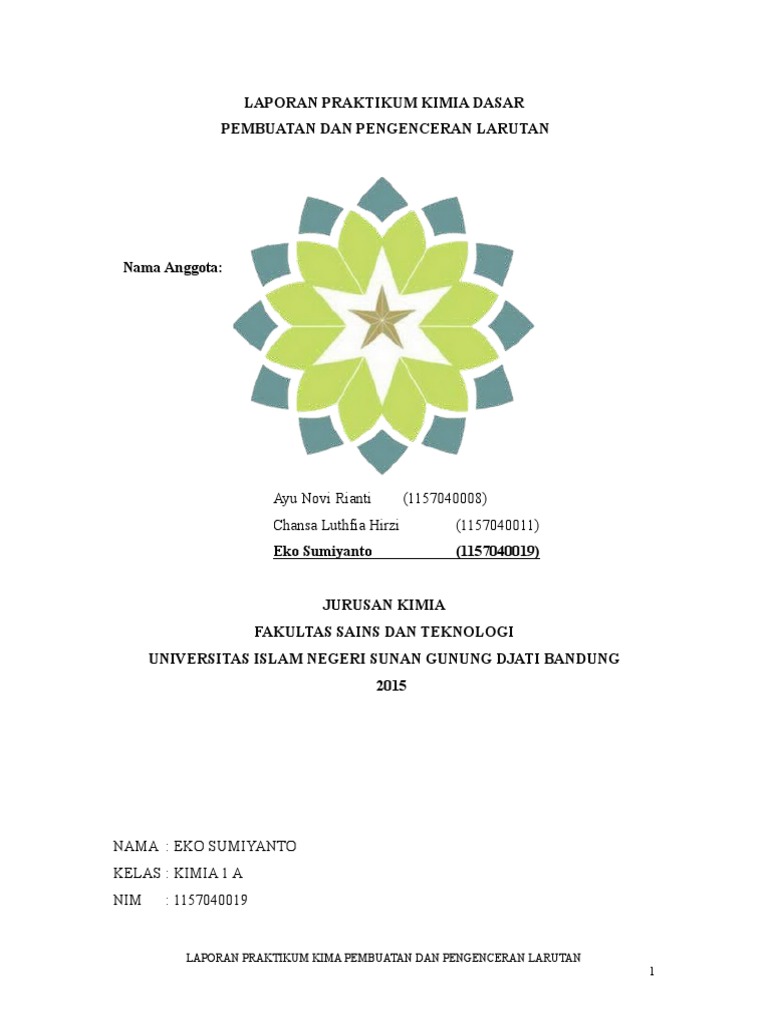 LAPORAN PRAKTIKUM KIMIA DASAR
PEMBUATAN DAN PENGENCERAN LARUTAN

Nama Anggota:

Ayu Novi Rianti (1157040008)
Chansa Luthfia Hirzi (1157040011)
Eko Sumiyanto (1157040019)

JURUSAN KIMIA
FAKULTAS SAINS DAN TEKNOLOGI
UNIVERSITAS ISLAM NEGERI SUNAN GUNUNG DJATI BANDUNG
2015

NAMA : EKO SUMIYANTO
KELAS : KIMIA 1 A
NIM : 1157040019

LAPORAN PRAKTIKUM KIMA PEMBUATAN DAN PENGENCERAN LARUTAN

1